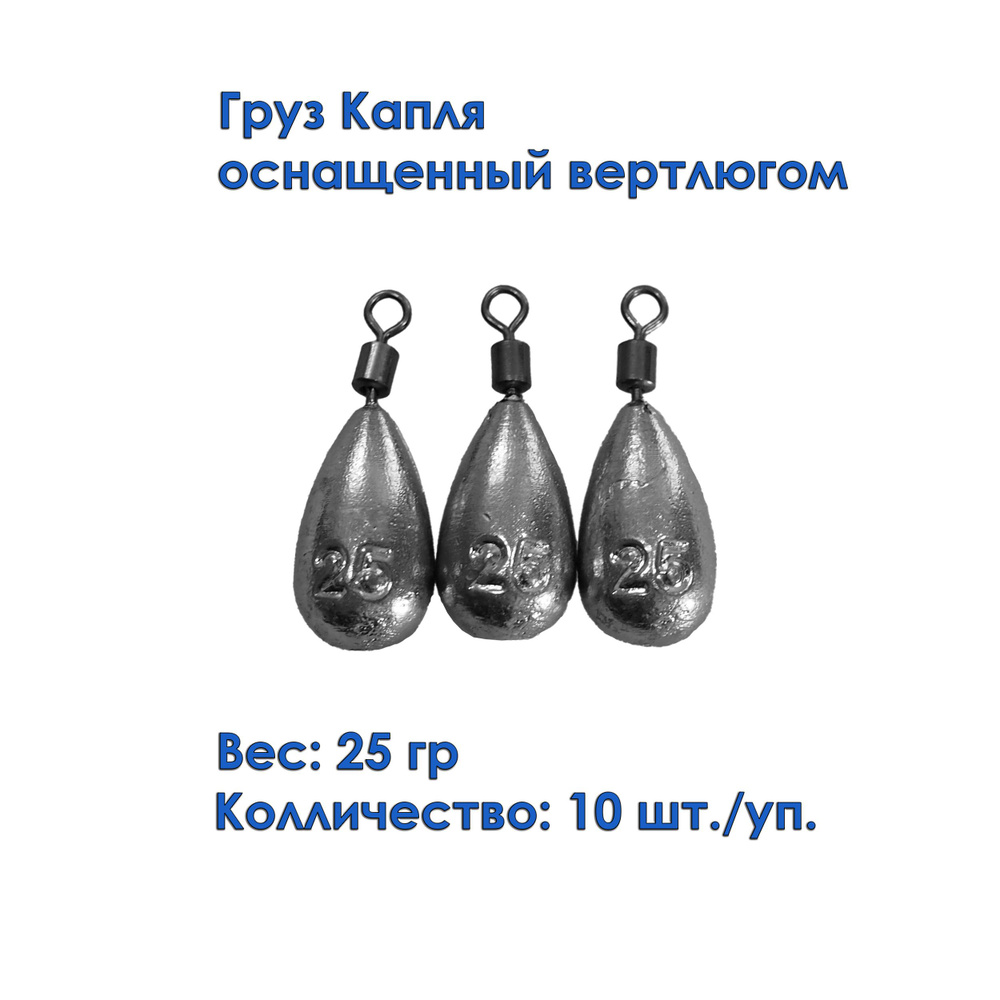 Груз Капля
оснащенный вертлюгом

25

25

25

Вес: 25 гр
Колличество: 10 шт./уп.